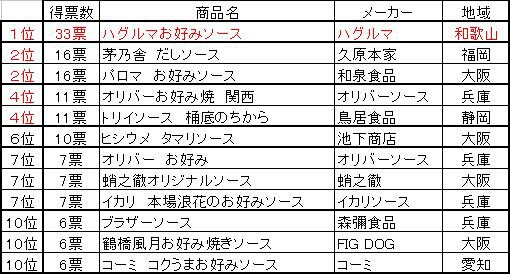 |  | 得票数 | 商品名 | メーカー | 地域 |
|---|---|---|---|---|
| 1位 | 33票 | ハグルマお好みソース | ハグルマ | 和歌山 |
| 2位 | 16票 | 茅乃舎 だしソース | 久原本家 | 福岡 |
| 2位 | 16票 | パロマ お好みソース | 和泉食品 | 大阪 |
| 4位 | 11票 | オリバーお好み焼 関西 | オリバーソース | 兵庫 |
| 4位 | 11票 | トリイソース 桶底のちから | 鳥居食品 | 静岡 |
| 6位 | 10票 | ヒシウメ タマリソース | 池下商店 | 大阪 |
| 7位 | 7票 | オリバー お好み | オリバーソース | 兵庫 |
| 7位 | 7票 | 蛸之徹オリジナルソース | 蛸之徹 | 大阪 |
| 7位 | 7票 | イカリ 本場浪花のお好みソース | イカリソース | 兵庫 |
| 10位 | 6票 | ブラザーソース | 森彌食品 | 兵庫 |
| 10位 | 6票 | 鶴橋風月お好み焼きソース | FIG DOG | 大阪 |
| 10位 | 6票 | コーミ コクうまお好みソース | コーミ | 愛知 |